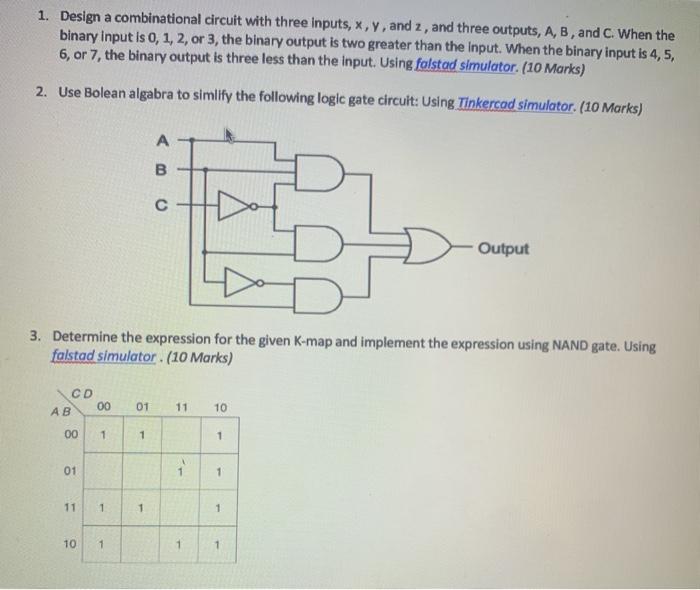 1. Design a combinational circuit with three inputs, x , y , and z , and three outputs, A, B , and C. When the binary input is 0, 1, 2, or 3, the binary output is two greater than the input. When the binary input is 4, 5, 6, or 7, the binary output is three less than the input. Using falstad simulator. (10 Marks)

2. Use Bolean algabra to simlify the following logic gate circuit: Using Tinkercad simulator. (10 Marks)

A

B

C

Output

3. Determine the expression for the given K-map and implement the expression using NAND gate. Using falstad simulator . (10 Marks)

| AB \ CD | 00 | 01 | 11 | 10 |
|---|---|---|---|---|
| 00 | 1 | 1 |  | 1 |
| 01 |  |  | 1 | 1 |
| 11 | 1 | 1 |  | 1 |
| 10 | 1 |  | 1 | 1 |